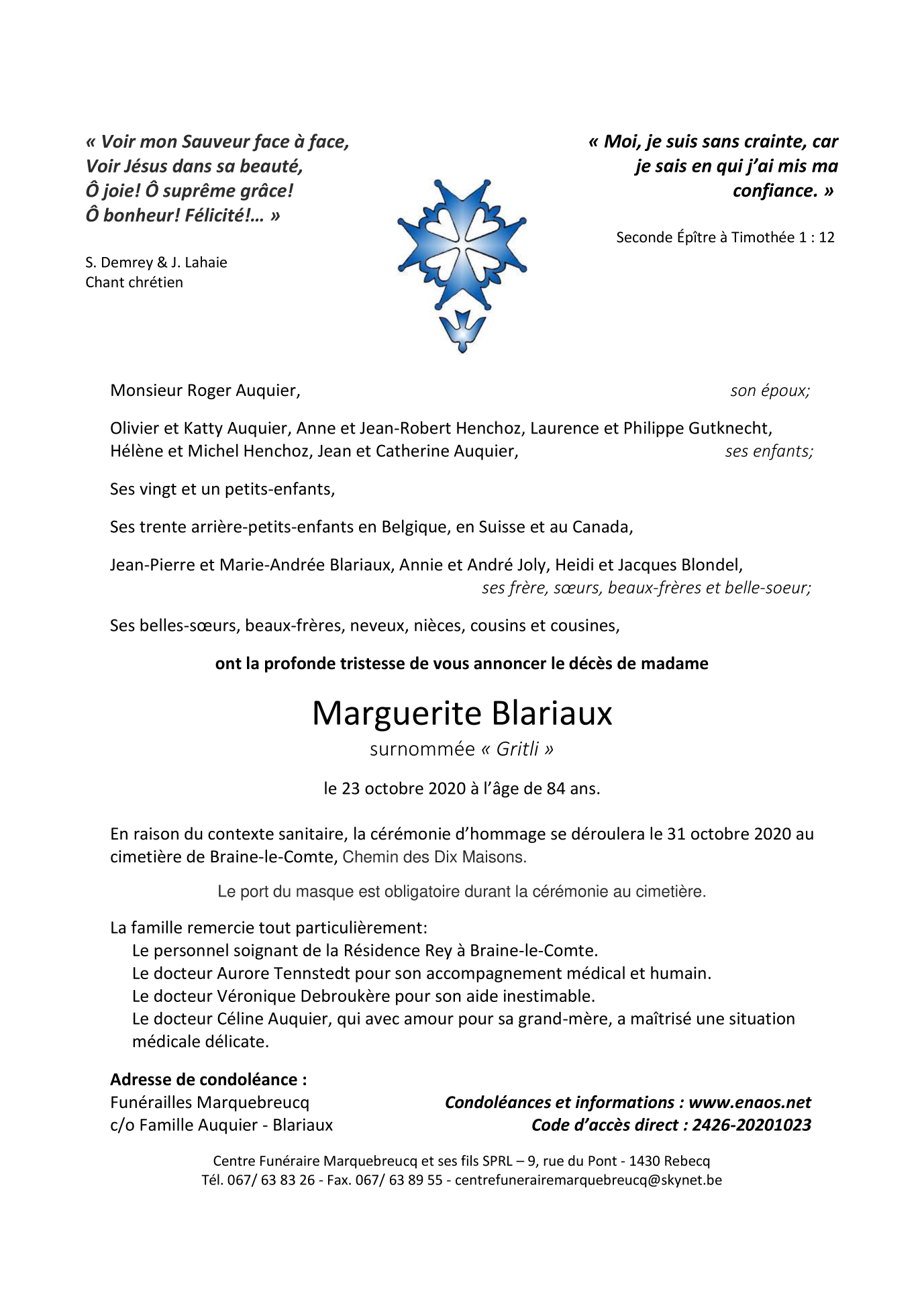 « Voir mon Sauveur face à face,
Voir Jésus dans sa beauté,
Ô joie! Ô suprême grâce!
Ô bonheur! Félicité!… »

S. Demrey & J. Lahaie
Chant chrétien

« Moi, je suis sans crainte, car je sais en qui j'ai mis ma confiance. »

Seconde Épître à Timothée 1 : 12

Monsieur Roger Auquier, son époux;

Olivier et Katty Auquier, Anne et Jean-Robert Henchoz, Laurence et Philippe Gutknecht, Hélène et Michel Henchoz, Jean et Catherine Auquier, ses enfants;

Ses vingt et un petits-enfants,

Ses trente arrière-petits-enfants en Belgique, en Suisse et au Canada,

Jean-Pierre et Marie-Andrée Blariaux, Annie et André Joly, Heidi et Jacques Blondel, ses frère, sœurs, beaux-frères et belle-soeur;

Ses belles-sœurs, beaux-frères, neveux, nièces, cousins et cousines,

ont la profonde tristesse de vous annoncer le décès de madame

Marguerite Blariaux
surnommée « Gritli »

le 23 octobre 2020 à l'âge de 84 ans.

En raison du contexte sanitaire, la cérémonie d'hommage se déroulera le 31 octobre 2020 au cimetière de Braine-le-Comte, Chemin des Dix Maisons.

Le port du masque est obligatoire durant la cérémonie au cimetière.

La famille remercie tout particulièrement:
Le personnel soignant de la Résidence Rey à Braine-le-Comte.
Le docteur Aurore Tennstedt pour son accompagnement médical et humain.
Le docteur Véronique Debroukère pour son aide inestimable.
Le docteur Céline Auquier, qui avec amour pour sa grand-mère, a maîtrisé une situation médicale délicate.

Adresse de condoléance :
Funérailles Marquebreucq
c/o Famille Auquier - Blariaux

Condoléances et informations : www.enaos.net
Code d'accès direct : 2426-20201023

Centre Funéraire Marquebreucq et ses fils SPRL – 9, rue du Pont - 1430 Rebecq
Tél. 067/ 63 83 26 - Fax. 067/ 63 89 55 - centrefunerairemarquebreucq@skynet.be